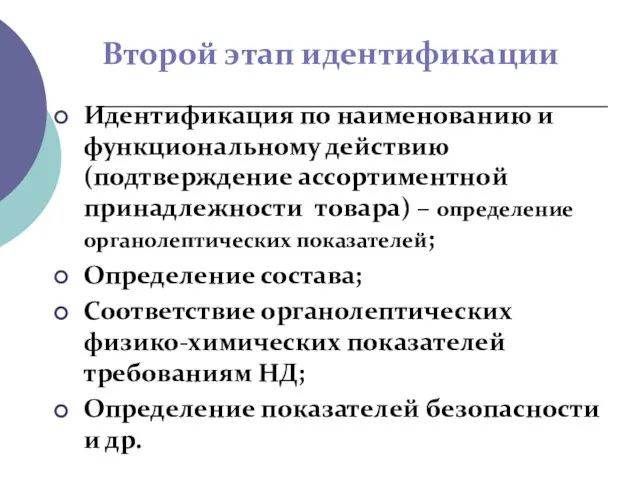 Второй этап идентификации

Идентификация по наименованию и функциональному действию (подтверждение ассортиментной принадлежности товара) – определение органолептических показателей;

Определение состава;

Соответствие органолептических физико-химических показателей требованиям НД;

Определение показателей безопасности и др.